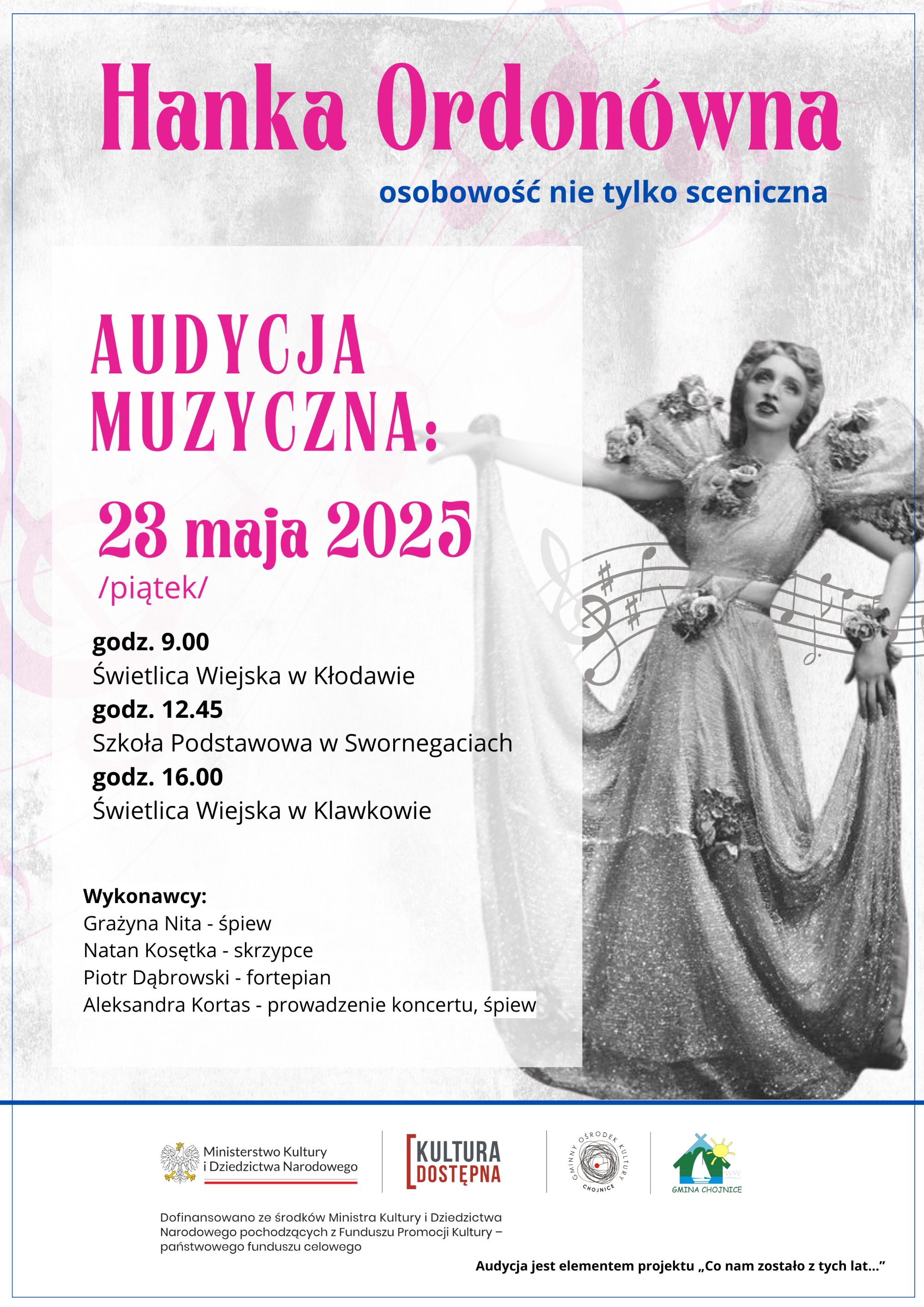 Hanka Ordonówna

osobowość nie tylko sceniczna

AUDYCJA MUZYCZNA:

23 maja 2025

/piątek/

godz. 9.00
Świetlica Wiejska w Kłodawie
godz. 12.45
Szkoła Podstawowa w Swornegaciach
godz. 16.00
Świetlica Wiejska w Klawkowie

Wykonawcy:
Grażyna Nita - śpiew
Natan Kosętka - skrzypce
Piotr Dąbrowski - fortepian
Aleksandra Kortas - prowadzenie koncertu, śpiew

Ministerstwo Kultury i Dziedzictwa Narodowego

KULTURA DOSTĘPNA

GMINNY OŚRODEK KULTURY CHOJNICE

GMINA CHOJNICE

Dofinansowano ze środków Ministra Kultury i Dziedzictwa Narodowego pochodzących z Funduszu Promocji Kultury – państwowego funduszu celowego

Audycja jest elementem projektu „Co nam zostało z tych lat..."